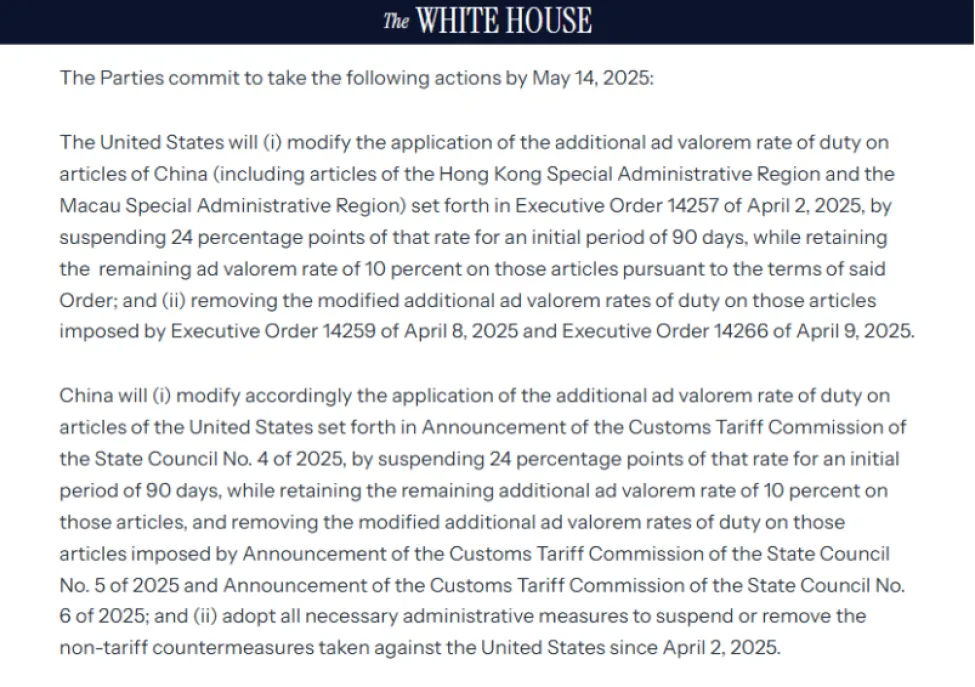 The WHITE HOUSE

The Parties commit to take the following actions by May 14, 2025:

The United States will (i) modify the application of the additional ad valorem rate of duty on articles of China (including articles of the Hong Kong Special Administrative Region and the Macau Special Administrative Region) set forth in Executive Order 14257 of April 2, 2025, by suspending 24 percentage points of that rate for an initial period of 90 days, while retaining the remaining ad valorem rate of 10 percent on those articles pursuant to the terms of said Order; and (ii) removing the modified additional ad valorem rates of duty on those articles imposed by Executive Order 14259 of April 8, 2025 and Executive Order 14266 of April 9, 2025.

China will (i) modify accordingly the application of the additional ad valorem rate of duty on articles of the United States set forth in Announcement of the Customs Tariff Commission of the State Council No. 4 of 2025, by suspending 24 percentage points of that rate for an initial period of 90 days, while retaining the remaining additional ad valorem rate of 10 percent on those articles, and removing the modified additional ad valorem rates of duty on those articles imposed by Announcement of the Customs Tariff Commission of the State Council No. 5 of 2025 and Announcement of the Customs Tariff Commission of the State Council No. 6 of 2025; and (ii) adopt all necessary administrative measures to suspend or remove the non-tariff countermeasures taken against the United States since April 2, 2025.